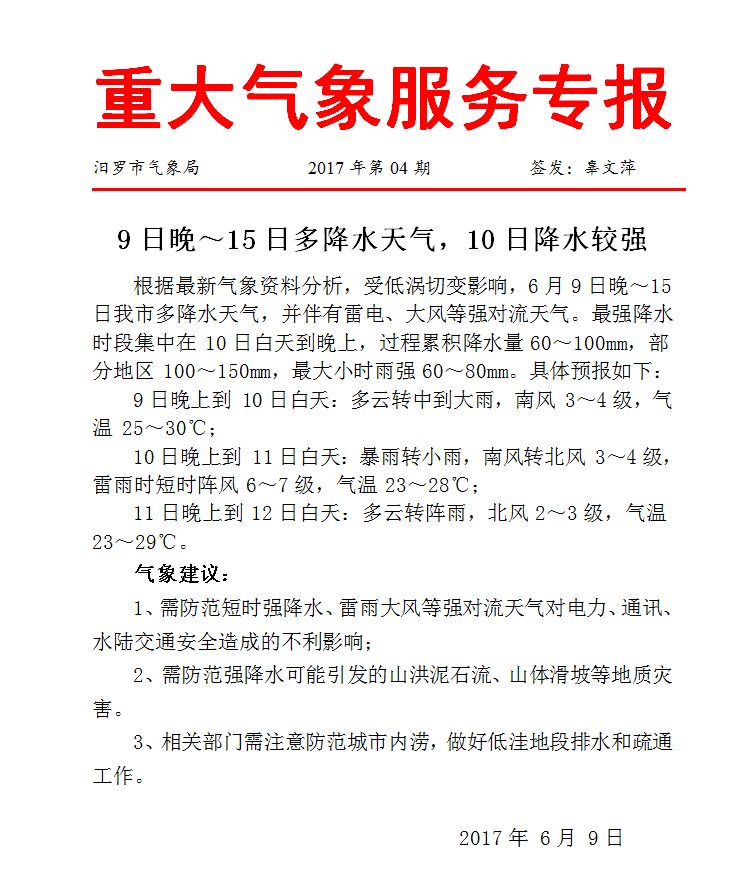 重大气象服务专报

汨罗市气象局　　2017 年第 04 期　　签发：辜文萍

9 日晚～15 日多降水天气，10 日降水较强

根据最新气象资料分析，受低涡切变影响，6 月 9 日晚～15 日我市多降水天气，并伴有雷电、大风等强对流天气。最强降水时段集中在 10 日白天到晚上，过程累积降水量 60～100mm，部分地区 100～150mm，最大小时雨强 60～80mm。具体预报如下：

9 日晚上到 10 日白天：多云转中到大雨，南风 3～4 级，气温 25～30℃；

10 日晚上到 11 日白天：暴雨转小雨，南风转北风 3～4 级，雷雨时短时阵风 6～7 级，气温 23～28℃；

11 日晚上到 12 日白天：多云转阵雨，北风 2～3 级，气温 23～29℃。

气象建议：

1、需防范短时强降水、雷雨大风等强对流天气对电力、通讯、水陆交通安全造成的不利影响；

2、需防范强降水可能引发的山洪泥石流、山体滑坡等地质灾害。

3、相关部门需注意防范城市内涝，做好低洼地段排水和疏通工作。

2017 年 6 月 9 日